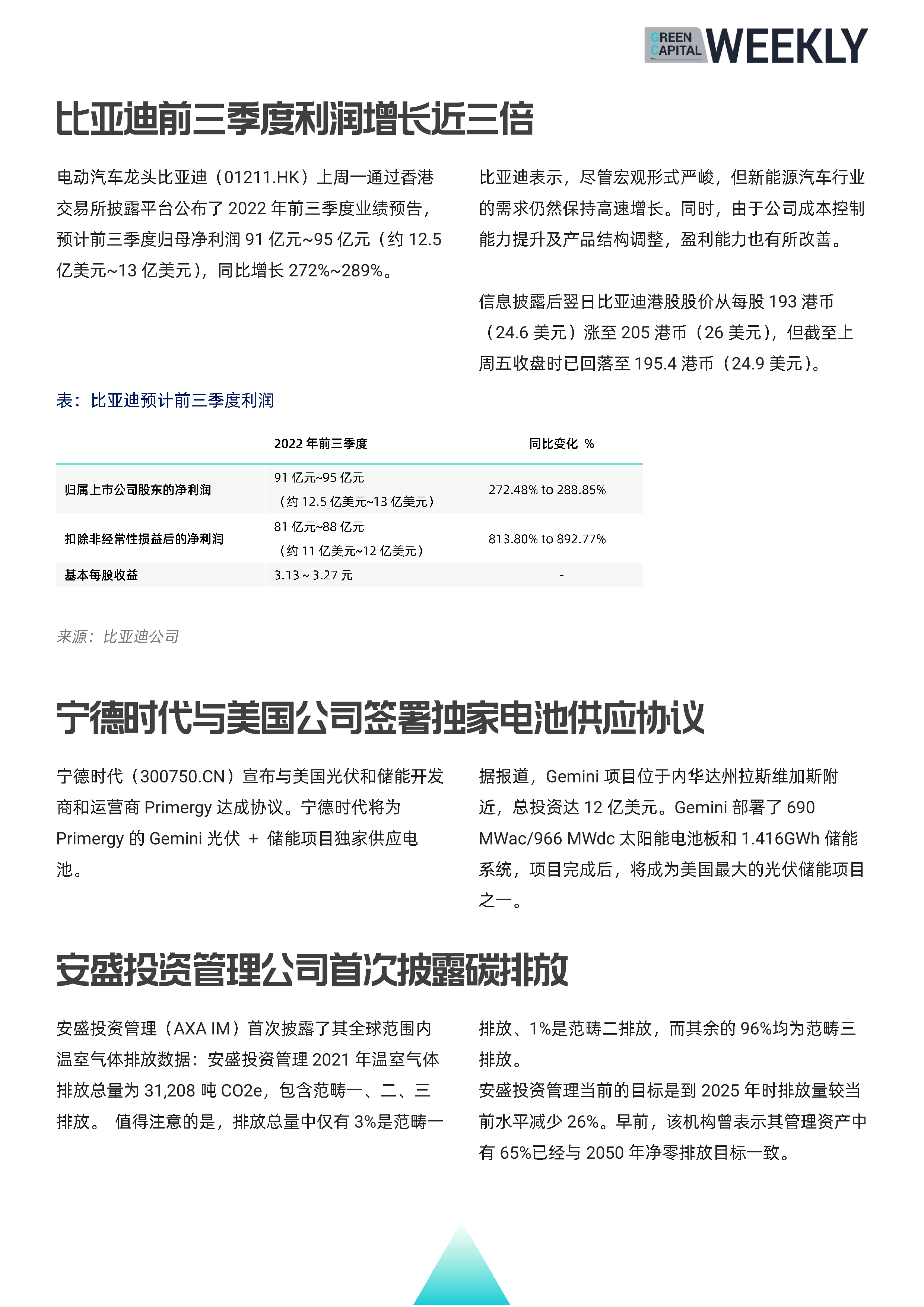 GREEN CAPITAL WEEKLY

比亚迪前三季度利润增长近三倍

电动汽车龙头比亚迪（01211.HK）上周一通过香港交易所披露平台公布了 2022 年前三季度业绩预告，预计前三季度归母净利润 91 亿元~95 亿元（约 12.5 亿美元~13 亿美元），同比增长 272%~289%。

比亚迪表示，尽管宏观形式严峻，但新能源汽车行业的需求仍然保持高速增长。同时，由于公司成本控制能力提升及产品结构调整，盈利能力也有所改善。

信息披露后翌日比亚迪港股股价从每股 193 港币（24.6 美元）涨至 205 港币（26 美元），但截至上周五收盘时已回落至 195.4 港币（24.9 美元）。

表：比亚迪预计前三季度利润

| | 2022 年前三季度 | 同比变化 % |
|---|---|---|
| 归属上市公司股东的净利润 | 91 亿元~95 亿元（约 12.5 亿美元~13 亿美元） | 272.48% to 288.85% |
| 扣除非经常性损益后的净利润 | 81 亿元~88 亿元（约 11 亿美元~12 亿美元） | 813.80% to 892.77% |
| 基本每股收益 | 3.13 ~ 3.27 元 | - |

来源：比亚迪公司

宁德时代与美国公司签署独家电池供应协议

宁德时代（300750.CN）宣布与美国光伏和储能开发商和运营商 Primergy 达成协议。宁德时代将为 Primergy 的 Gemini 光伏 + 储能项目独家供应电池。

据报道，Gemini 项目位于内华达州拉斯维加斯附近，总投资达 12 亿美元。Gemini 部署了 690 MWac/966 MWdc 太阳能电池板和 1.416GWh 储能系统，项目完成后，将成为美国最大的光伏储能项目之一。

安盛投资管理公司首次披露碳排放

安盛投资管理（AXA IM）首次披露了其全球范围内温室气体排放数据：安盛投资管理 2021 年温室气体排放总量为 31,208 吨 CO2e，包含范畴一、二、三排放。 值得注意的是，排放总量中仅有 3%是范畴一排放、1%是范畴二排放，而其余的 96%均为范畴三排放。

安盛投资管理当前的目标是到 2025 年时排放量较当前水平减少 26%。早前，该机构曾表示其管理资产中有 65%已经与 2050 年净零排放目标一致。